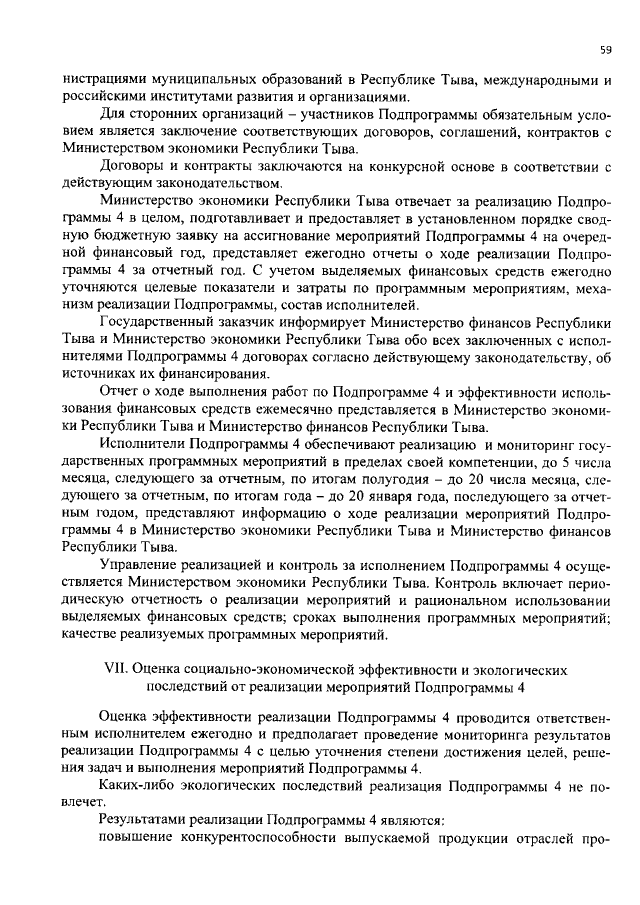 59

нистрациями муниципальных образований в Республике Тыва, международными и российскими институтами развития и организациями.

Для сторонних организаций – участников Подпрограммы обязательным условием является заключение соответствующих договоров, соглашений, контрактов с Министерством экономики Республики Тыва.

Договоры и контракты заключаются на конкурсной основе в соответствии с действующим законодательством.

Министерство экономики Республики Тыва отвечает за реализацию Подпрограммы 4 в целом, подготавливает и предоставляет в установленном порядке сводную бюджетную заявку на ассигнование мероприятий Подпрограммы 4 на очередной финансовый год, представляет ежегодно отчеты о ходе реализации Подпрограммы 4 за отчетный год. С учетом выделяемых финансовых средств ежегодно уточняются целевые показатели и затраты по программным мероприятиям, механизм реализации Подпрограммы, состав исполнителей.

Государственный заказчик информирует Министерство финансов Республики Тыва и Министерство экономики Республики Тыва обо всех заключенных с исполнителями Подпрограммы 4 договорах согласно действующему законодательству, об источниках их финансирования.

Отчет о ходе выполнения работ по Подпрограмме 4 и эффективности использования финансовых средств ежемесячно представляется в Министерство экономики Республики Тыва и Министерство финансов Республики Тыва.

Исполнители Подпрограммы 4 обеспечивают реализацию и мониторинг государственных программных мероприятий в пределах своей компетенции, до 5 числа месяца, следующего за отчетным, по итогам полугодия – до 20 числа месяца, следующего за отчетным, по итогам года – до 20 января года, последующего за отчетным годом, представляют информацию о ходе реализации мероприятий Подпрограммы 4 в Министерство экономики Республики Тыва и Министерство финансов Республики Тыва.

Управление реализацией и контроль за исполнением Подпрограммы 4 осуществляется Министерством экономики Республики Тыва. Контроль включает периодическую отчетность о реализации мероприятий и рациональном использовании выделяемых финансовых средств; сроках выполнения программных мероприятий; качестве реализуемых программных мероприятий.

VII. Оценка социально-экономической эффективности и экологических последствий от реализации мероприятий Подпрограммы 4

Оценка эффективности реализации Подпрограммы 4 проводится ответственным исполнителем ежегодно и предполагает проведение мониторинга результатов реализации Подпрограммы 4 с целью уточнения степени достижения целей, решения задач и выполнения мероприятий Подпрограммы 4.

Каких-либо экологических последствий реализация Подпрограммы 4 не повлечет.

Результатами реализации Подпрограммы 4 являются:

повышение конкурентоспособности выпускаемой продукции отраслей про-